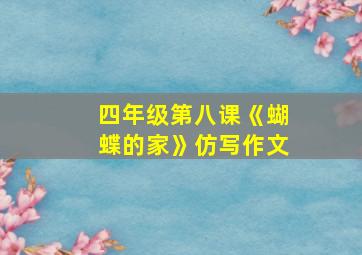 四年级第八课《蝴蝶的家》仿写作文